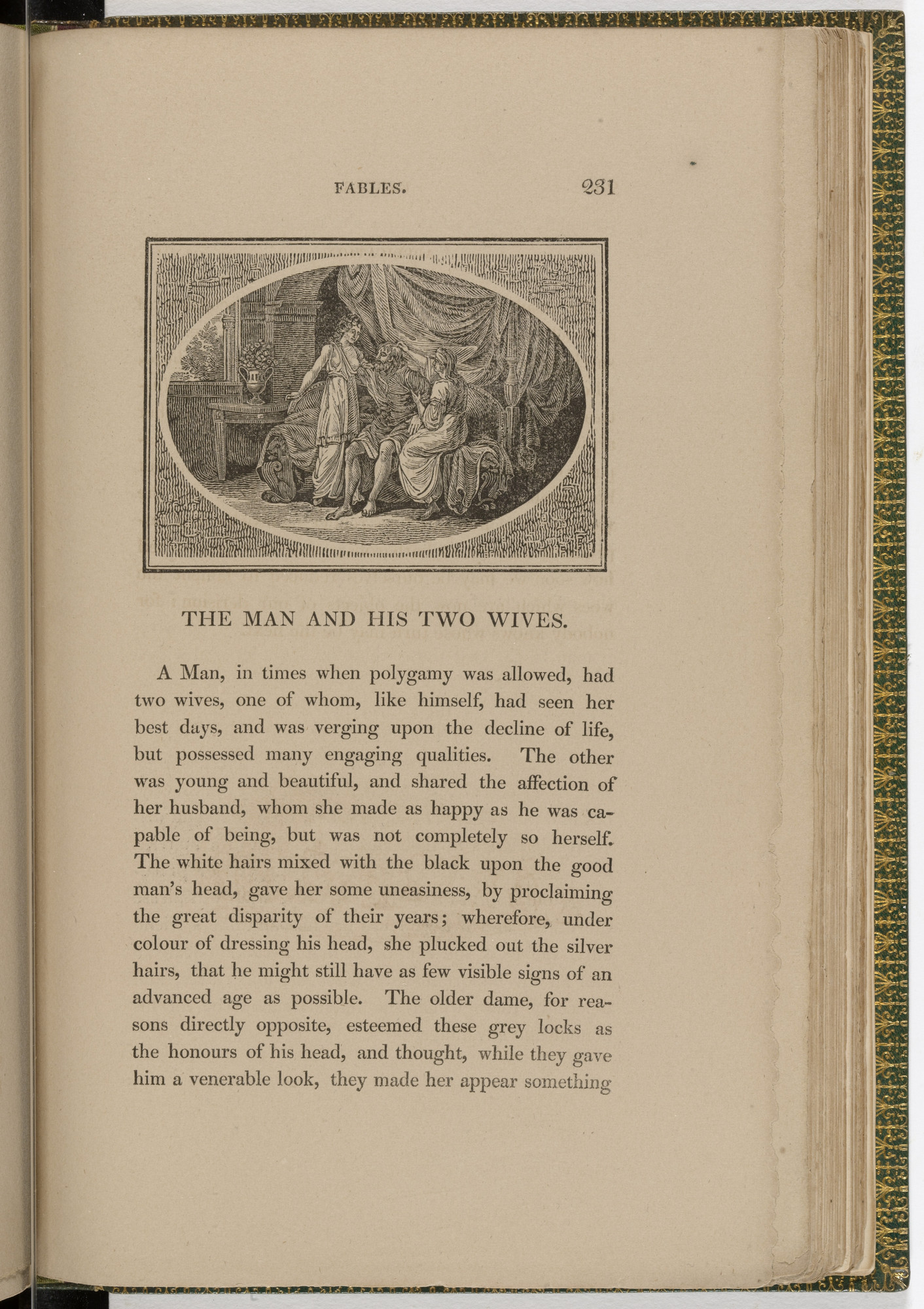 FABLES. 231

THE MAN AND HIS TWO WIVES.

A Man, in times when polygamy was allowed, had two wives, one of whom, like himself, had seen her best days, and was verging upon the decline of life, but possessed many engaging qualities. The other was young and beautiful, and shared the affection of her husband, whom she made as happy as he was capable of being, but was not completely so herself. The white hairs mixed with the black upon the good man's head, gave her some uneasiness, by proclaiming the great disparity of their years; wherefore, under colour of dressing his head, she plucked out the silver hairs, that he might still have as few visible signs of an advanced age as possible. The older dame, for reasons directly opposite, esteemed these grey locks as the honours of his head, and thought, while they gave him a venerable look, they made her appear something